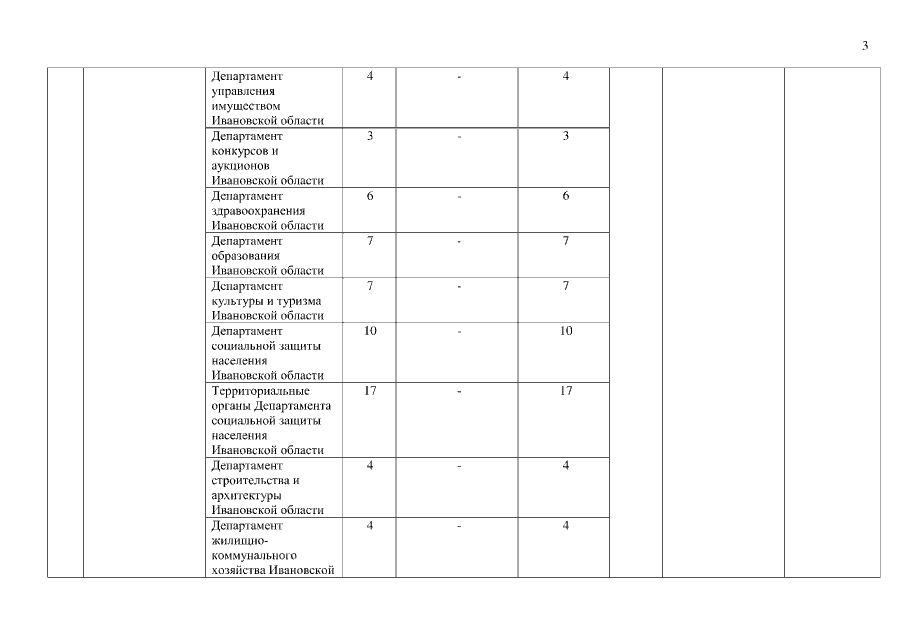 3

| | | | | | | | | |
|---|---|---|---|---|---|---|---|---|
| | | Департамент управления имуществом Ивановской области | 4 | - | 4 | | | |
| | | Департамент конкурсов и аукционов Ивановской области | 3 | - | 3 | | | |
| | | Департамент здравоохранения Ивановской области | 6 | - | 6 | | | |
| | | Департамент образования Ивановской области | 7 | - | 7 | | | |
| | | Департамент культуры и туризма Ивановской области | 7 | - | 7 | | | |
| | | Департамент социальной защиты населения Ивановской области | 10 | - | 10 | | | |
| | | Территориальные органы Департамента социальной защиты населения Ивановской области | 17 | - | 17 | | | |
| | | Департамент строительства и архитектуры Ивановской области | 4 | - | 4 | | | |
| | | Департамент жилищно-коммунального хозяйства Ивановской | 4 | - | 4 | | | |